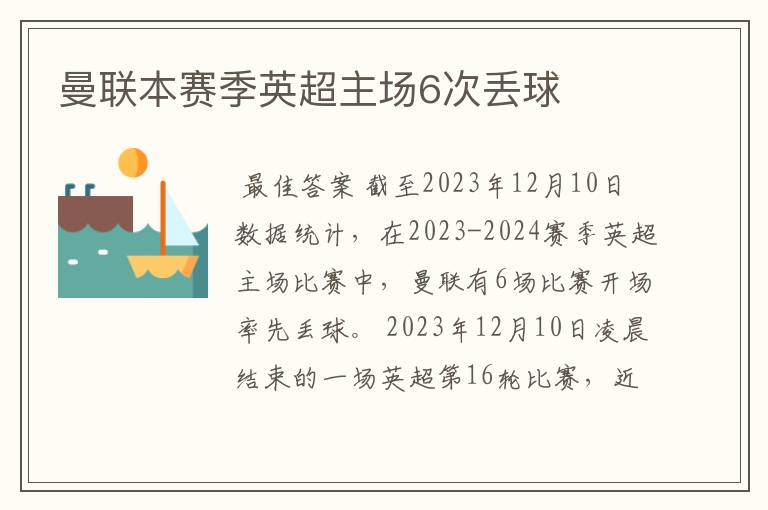 曼联本赛季英超主场6次丢球

最佳答案 截至2023年12月10日数据统计，在2023-2024赛季英超主场比赛中，曼联有6场比赛开场率先丢球。2023年12月10日凌晨结束的一场英超第16轮比赛，近